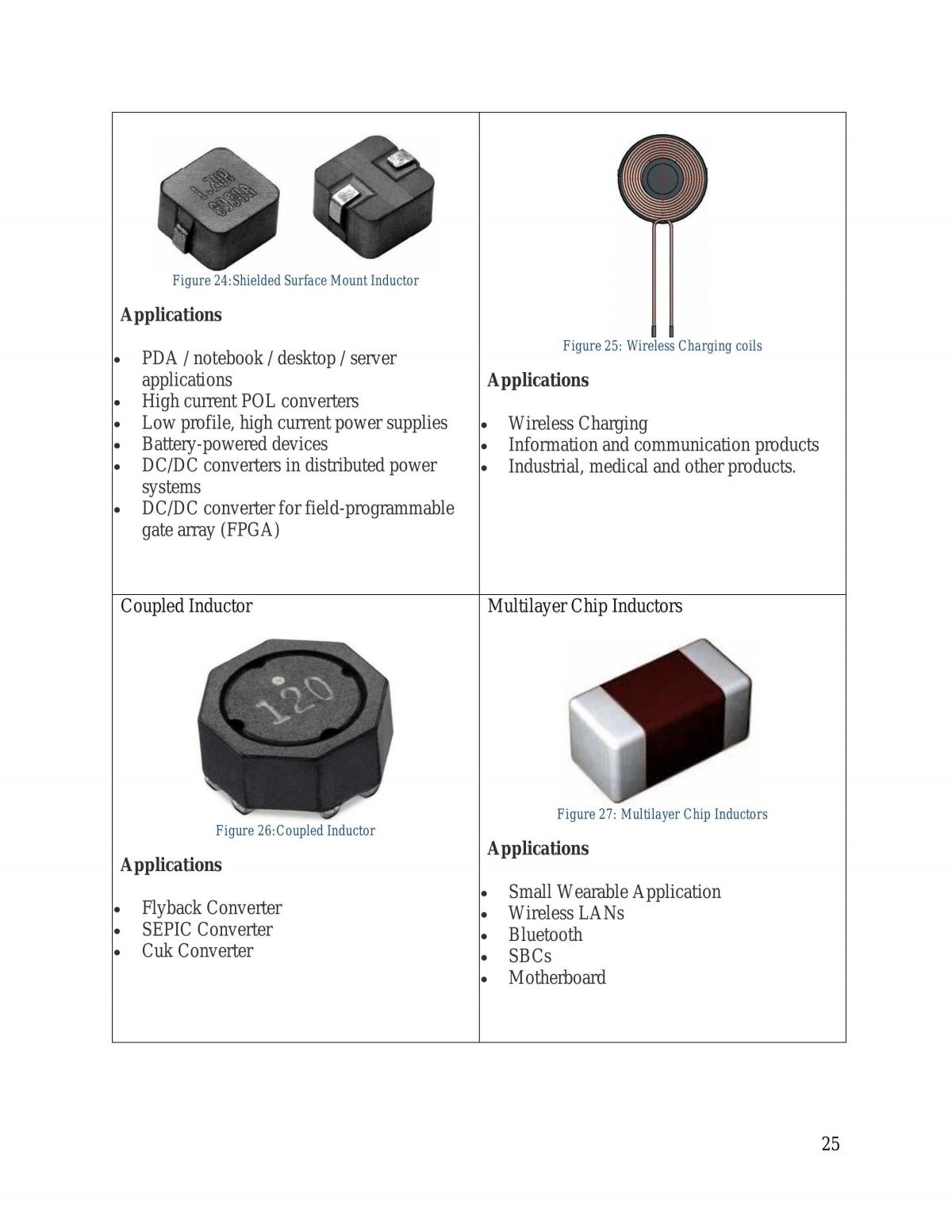 Figure 24:Shielded Surface Mount Inductor

Applications

• PDA / notebook / desktop / server applications
• High current POL converters
• Low profile, high current power supplies
• Battery-powered devices
• DC/DC converters in distributed power systems
• DC/DC converter for field-programmable gate array (FPGA)

Figure 25: Wireless Charging coils

Applications

• Wireless Charging
• Information and communication products
• Industrial, medical and other products.

Coupled Inductor

120

Figure 26:Coupled Inductor

Applications

• Flyback Converter
• SEPIC Converter
• Cuk Converter

Multilayer Chip Inductors

Figure 27: Multilayer Chip Inductors

Applications

• Small Wearable Application
• Wireless LANs
• Bluetooth
• SBCs
• Motherboard

25